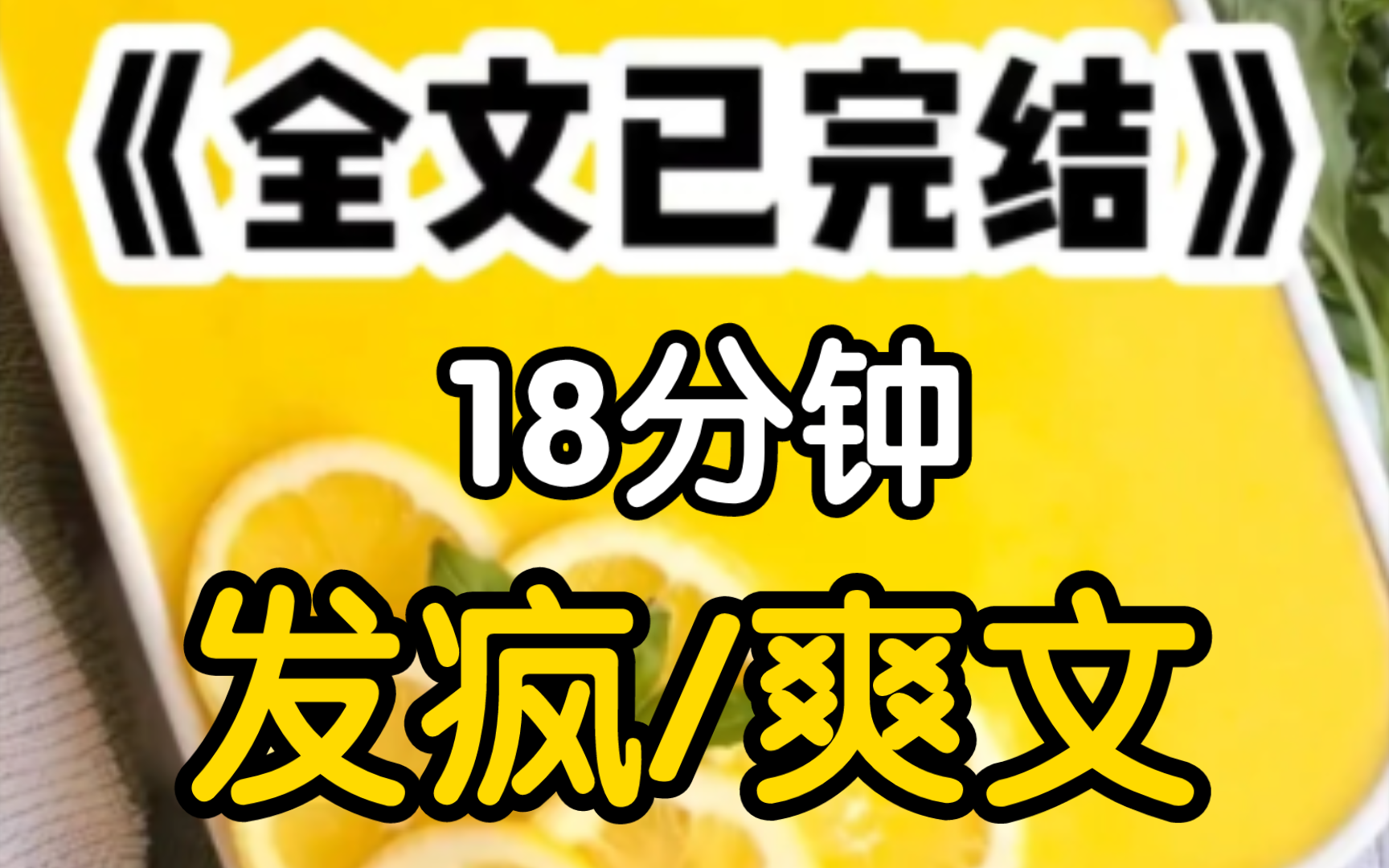 《全文已完结》

18分钟

发疯/爽文